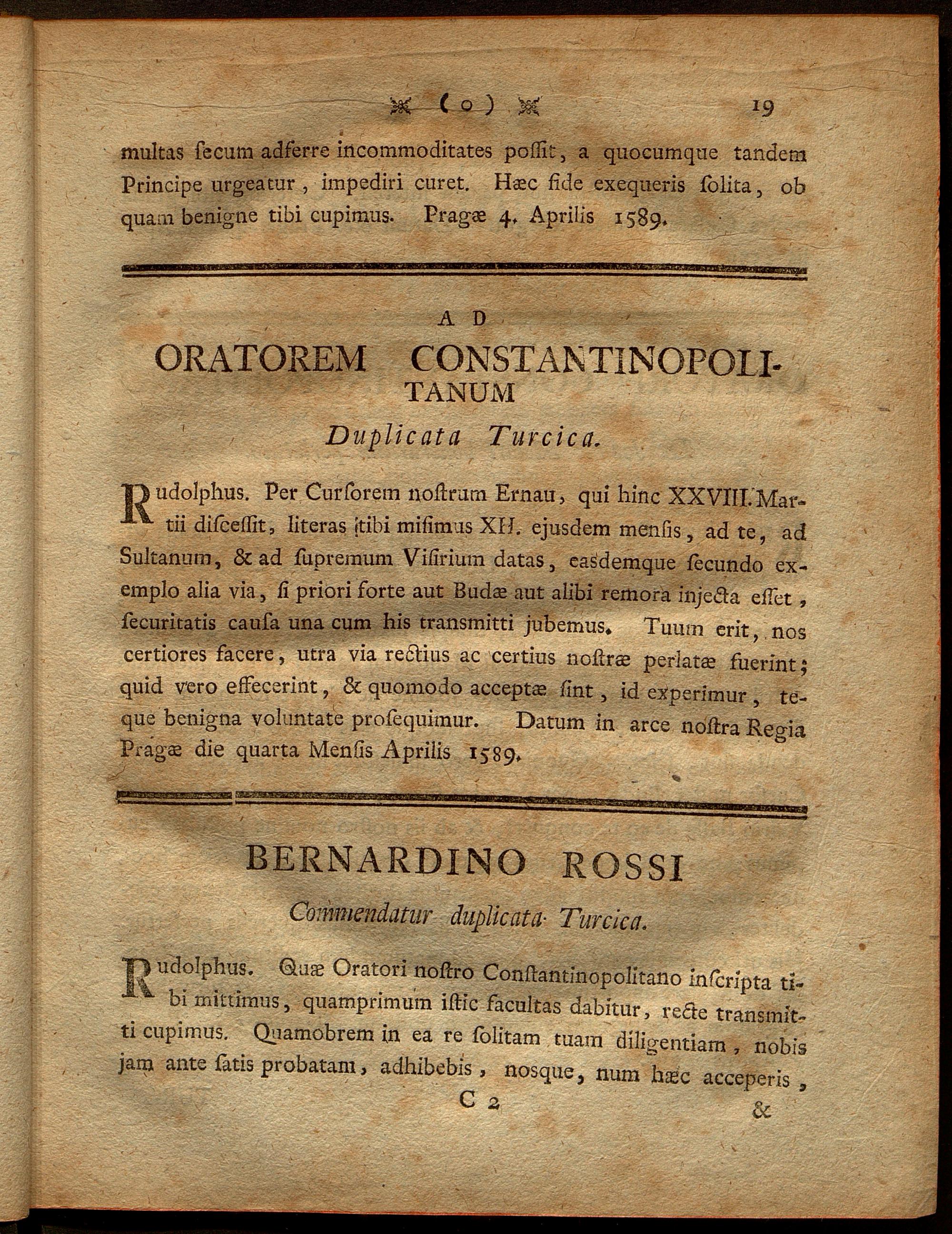 ( o ) 19

multas ſecum adferre incommoditates poſſit, a quocumque tandem Principe urgeatur, impediri curet. Hæc fide exequeris ſolita, ob quam benigne tibi cupimus. Pragæ 4. Aprilis 1589.

AD
ORATOREM CONSTANTINOPOLITANUM
Duplicata Turcica.

Rudolphus. Per Curſorem noſtrum Ernau, qui hinc XXVIII. Martii diſceſſit, literas tibi miſimus XII. ejusdem menſis, ad te, ad Sultanum, & ad ſupremum Viſirium datas, easdemque ſecundo exemplo alia via, ſi priori forte aut Budæ aut alibi remora injecta eſſet, ſecuritatis cauſa una cum his transmitti jubemus. Tuum erit, nos certiores facere, utra via rectius ac certius noſtræ perlatæ fuerint; quid vero effecerint, & quomodo acceptæ ſint, id experimur, teque benigna voluntate proſequimur. Datum in arce noſtra Regia Pragæ die quarta Menſis Aprilis 1589.

BERNARDINO ROSSI
Commendatur duplicata Turcica.

Rudolphus. Quæ Oratori noſtro Conſtantinopolitano inſcripta tibi mittimus, quamprimum iſtic facultas dabitur, recte transmitti cupimus. Quamobrem in ea re ſolitam tuam diligentiam, nobis jam ante ſatis probatam, adhibebis, nosque, num hæc acceperis,

C 2 &